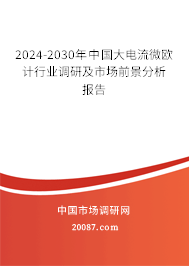 2024-2030年中国大电流微欧计行业调研及市场前景分析报告

中国市场调研网

20087.com